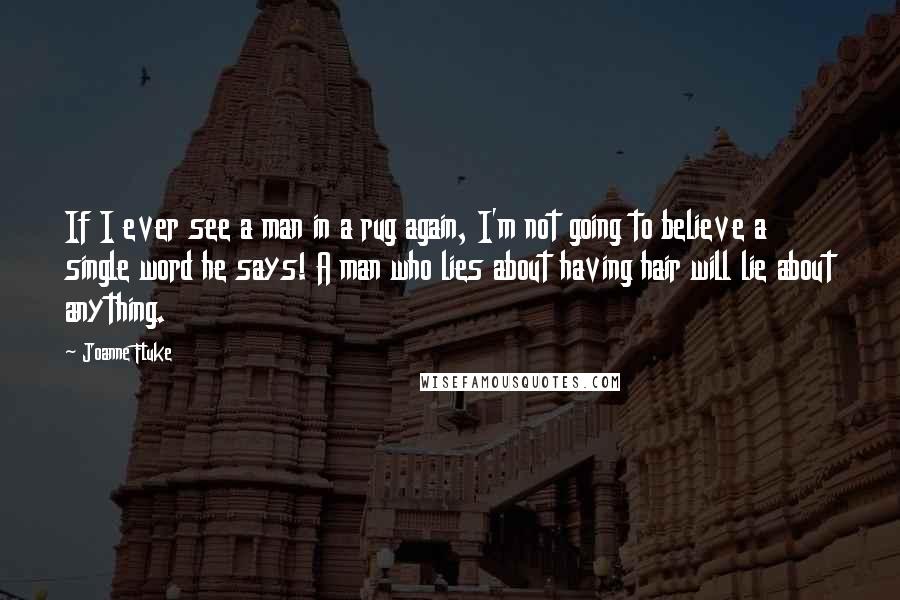 If I ever see a man in a rug again, I'm not going to believe a single word he says! A man who lies about having hair will lie about anything.

Joanne Fluke

WISEFAMOUSQUOTES.COM